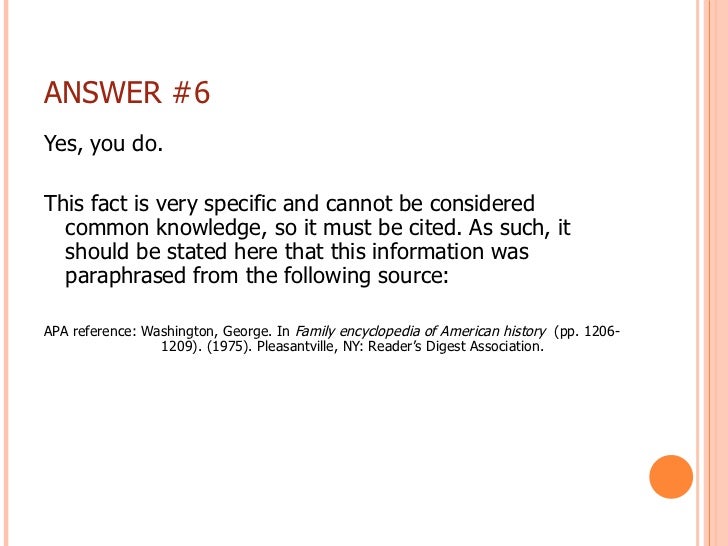 ANSWER #6

Yes, you do.

This fact is very specific and cannot be considered common knowledge, so it must be cited. As such, it should be stated here that this information was paraphrased from the following source:

APA reference: Washington, George. In Family encyclopedia of American history (pp. 1206-1209). (1975). Pleasantville, NY: Reader's Digest Association.